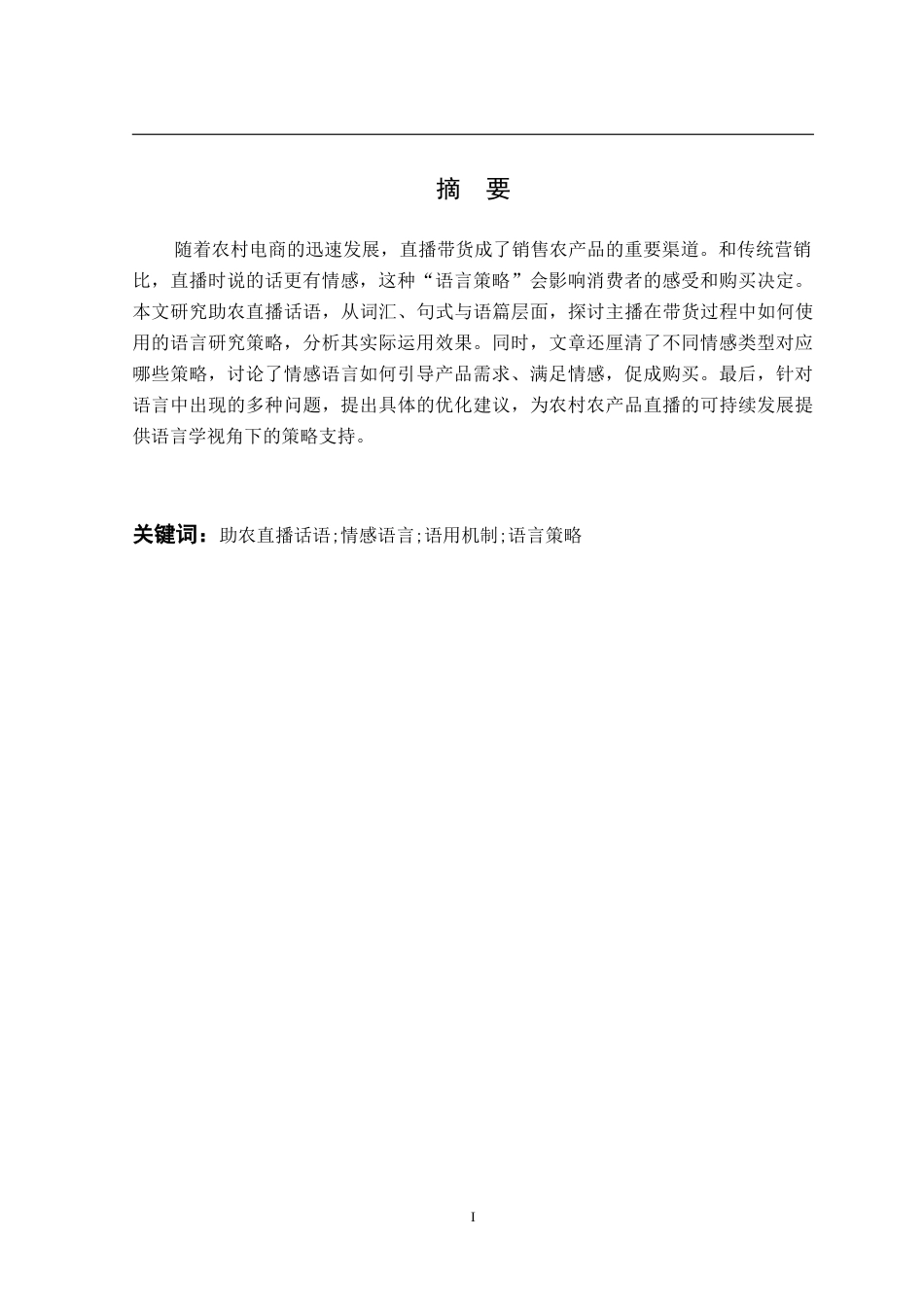 摘 要

随着农村电商的迅速发展，直播带货成了销售农产品的重要渠道。和传统营销比，直播时说的话更有情感，这种“语言策略”会影响消费者的感受和购买决定。本文研究助农直播话语，从词汇、句式与语篇层面，探讨主播在带货过程中如何使用的语言研究策略，分析其实际运用效果。同时，文章还厘清了不同情感类型对应哪些策略，讨论了情感语言如何引导产品需求、满足情感，促成购买。最后，针对语言中出现的多种问题，提出具体的优化建议，为农村农产品直播的可持续发展提供语言学视角下的策略支持。

关键词：助农直播话语;情感语言;语用机制;语言策略

I